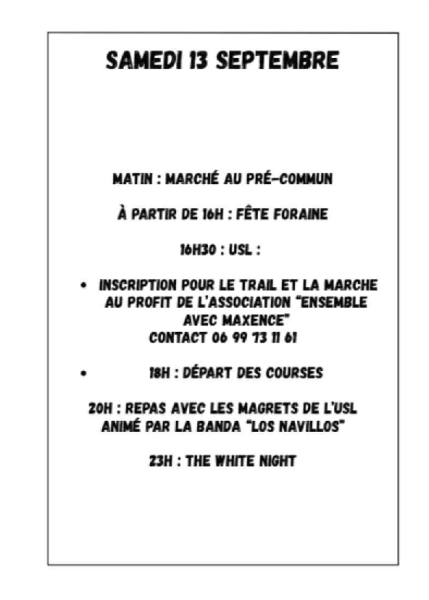 SAMEDI 13 SEPTEMBRE

MATIN : MARCHÉ AU PRÉ-COMMUN

À PARTIR DE 16H : FÊTE FORAINE

16H30 : USL :

• INSCRIPTION POUR LE TRAIL ET LA MARCHE AU PROFIT DE L'ASSOCIATION "ENSEMBLE AVEC MAXENCE" CONTACT 06 99 73 11 61

• 18H : DÉPART DES COURSES

20H : REPAS AVEC LES MAGRETS DE L'USL ANIMÉ PAR LA BANDA "LOS NAVILLOS"

23H : THE WHITE NIGHT